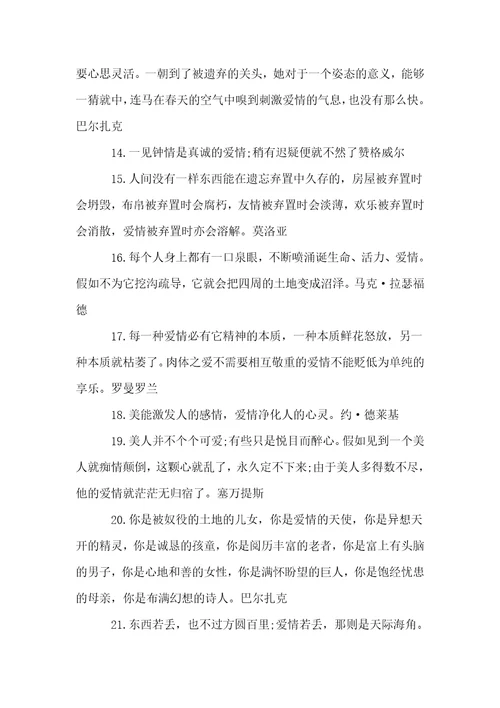 要心思灵活。一朝到了被遗弃的关头，她对于一个姿态的意义，能够一猜就中，连马在春天的空气中嗅到刺激爱情的气息，也没有那么快。巴尔扎克

14.一见钟情是真诚的爱情;稍有迟疑便就不然了赞格威尔

15.人间没有一样东西能在遗忘弃置中久存的，房屋被弃置时会坍毁，布帛被弃置时会腐朽，友情被弃置时会淡薄，欢乐被弃置时会消散，爱情被弃置时亦会溶解。莫洛亚

16.每个人身上都有一口泉眼，不断喷涌诞生命、活力、爱情。假如不为它挖沟疏导，它就会把四周的土地变成沼泽。马克·拉瑟福德

17.每一种爱情必有它精神的本质，一种本质鲜花怒放，另一种本质就枯萎了。肉体之爱不需要相互敬重的爱情不能贬低为单纯的享乐。罗曼罗兰

18.美能激发人的感情，爱情净化人的心灵。约·德莱基

19.美人并不个个可爱;有些只是悦目而醉心。假如见到一个美人就痴情颠倒，这颗心就乱了，永久定不下来;由于美人多得数不尽，他的爱情就茫茫无归宿了。塞万提斯

20.你是被奴役的土地的儿女，你是爱情的天使，你是异想天开的精灵，你是诚恳的孩童，你是阅历丰富的老者，你是富上有头脑的男子，你是心地和善的女性，你是满怀盼望的巨人，你是饱经忧患的母亲，你是布满幻想的诗人。巴尔扎克

21.东西若丢，也不过方圆百里;爱情若丢，那则是天际海角。